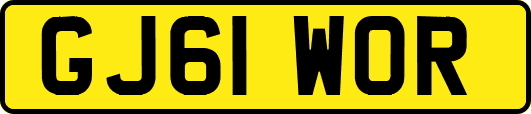 GJ61 WOR